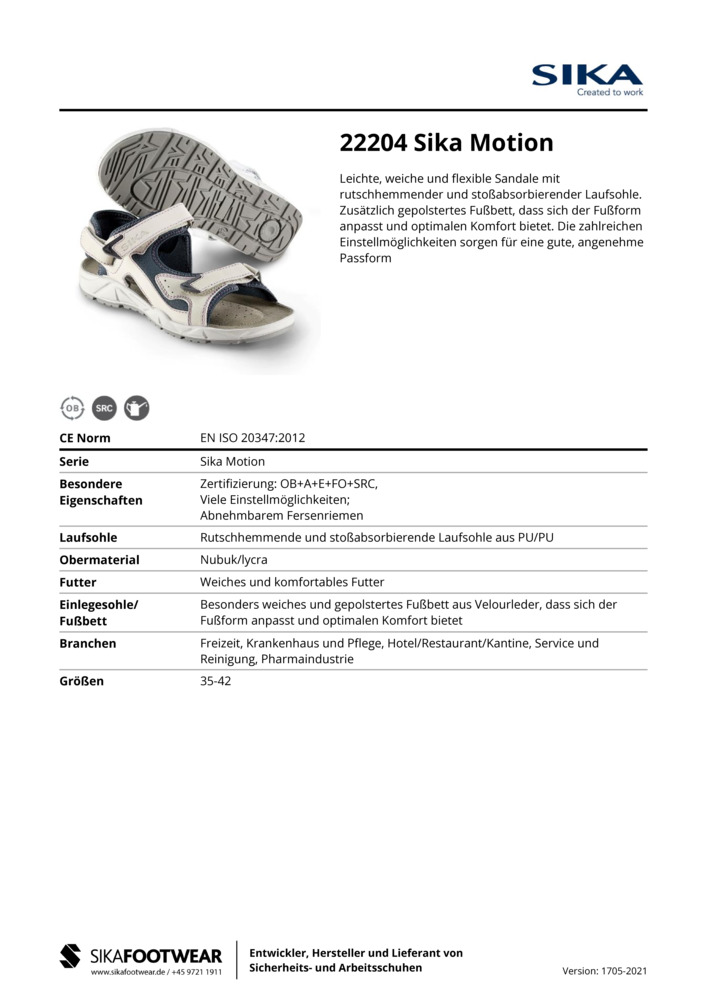 SIKA
Created to work

22204 Sika Motion

Leichte, weiche und flexible Sandale mit rutschhemmender und stoßabsorbierender Laufsohle. Zusätzlich gepolstertes Fußbett, dass sich der Fußform anpasst und optimalen Komfort bietet. Die zahlreichen Einstellmöglichkeiten sorgen für eine gute, angenehme Passform

OB SRC

| CE Norm | EN ISO 20347:2012 |
|---|---|
| Serie | Sika Motion |
| Besondere Eigenschaften | Zertifizierung: OB+A+E+FO+SRC, Viele Einstellmöglichkeiten; Abnehmbarem Fersenriemen |
| Laufsohle | Rutschhemmende und stoßabsorbierende Laufsohle aus PU/PU |
| Obermaterial | Nubuk/lycra |
| Futter | Weiches und komfortables Futter |
| Einlegesohle/ Fußbett | Besonders weiches und gepolstertes Fußbett aus Velourleder, dass sich der Fußform anpasst und optimalen Komfort bietet |
| Branchen | Freizeit, Krankenhaus und Pflege, Hotel/Restaurant/Kantine, Service und Reinigung, Pharmaindustrie |
| Größen | 35-42 |

SIKAFOOTWEAR
www.sikafootwear.de / +45 9721 1911

Entwickler, Hersteller und Lieferant von Sicherheits- und Arbeitsschuhen

Version: 1705-2021